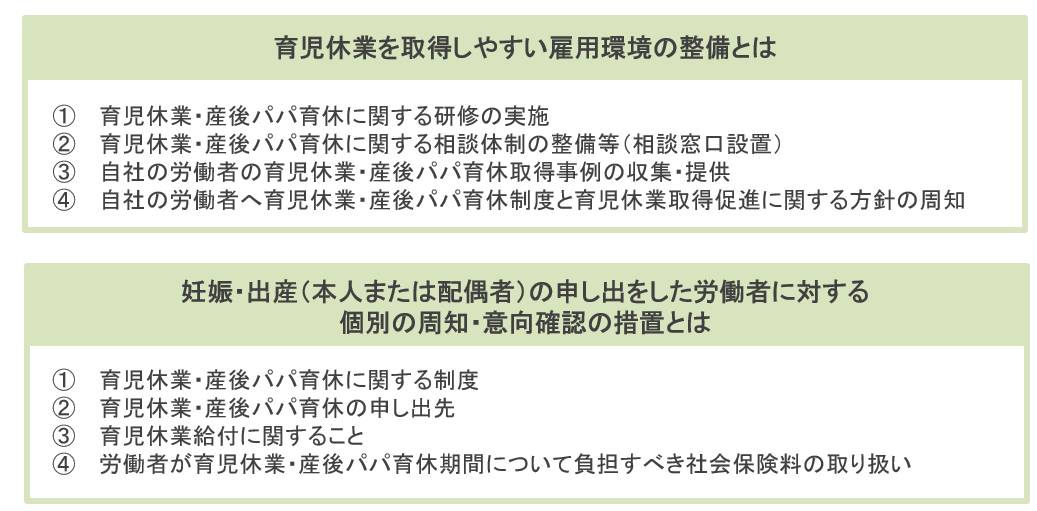 育児休業を取得しやすい雇用環境の整備とは

① 育児休業・産後パパ育休に関する研修の実施
② 育児休業・産後パパ育休に関する相談体制の整備等（相談窓口設置）
③ 自社の労働者の育児休業・産後パパ育休取得事例の収集・提供
④ 自社の労働者へ育児休業・産後パパ育休制度と育児休業取得促進に関する方針の周知

妊娠・出産（本人または配偶者）の申し出をした労働者に対する個別の周知・意向確認の措置とは

① 育児休業・産後パパ育休に関する制度
② 育児休業・産後パパ育休の申し出先
③ 育児休業給付に関すること
④ 労働者が育児休業・産後パパ育休期間について負担すべき社会保険料の取り扱い